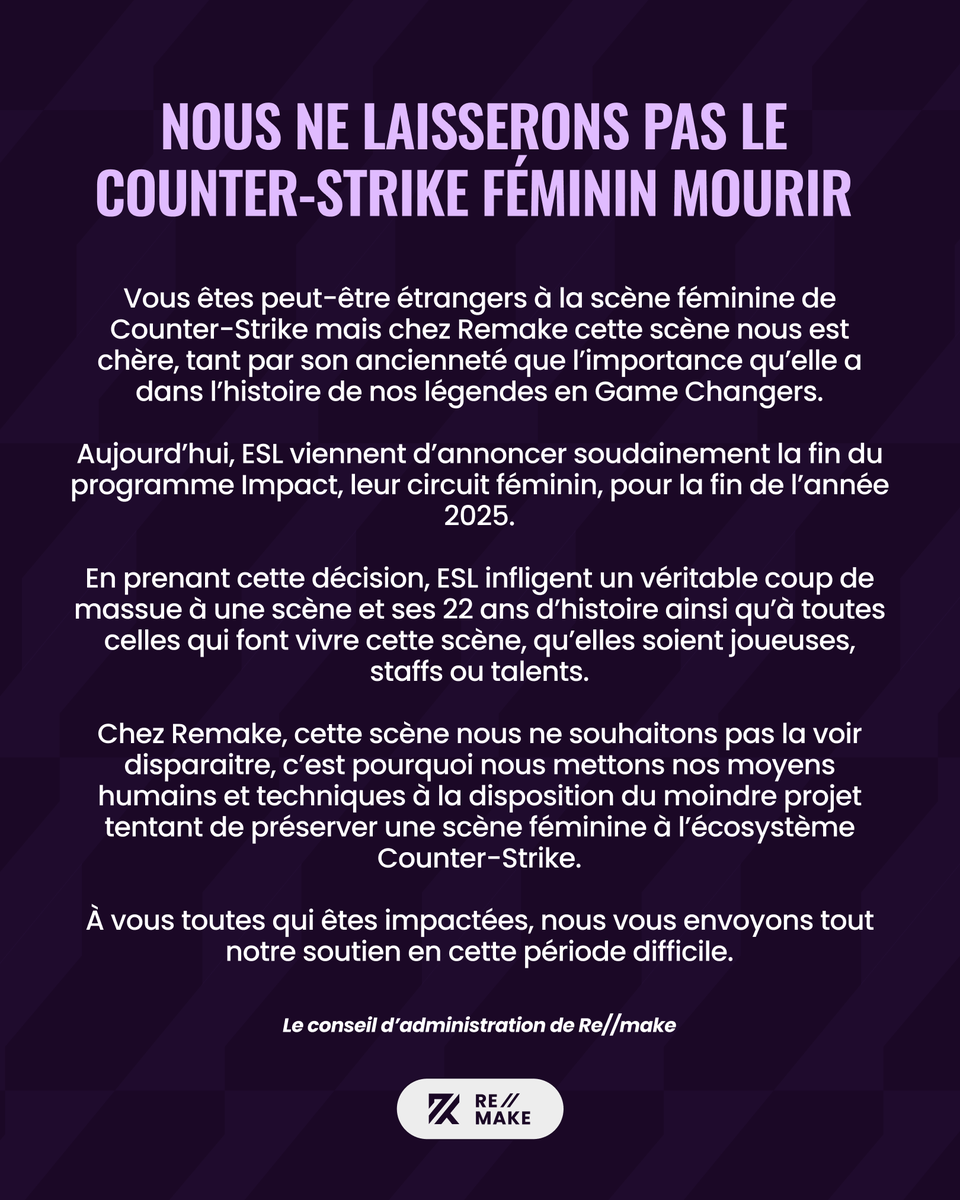 NOUS NE LAISSERONS PAS LE COUNTER-STRIKE FÉMININ MOURIR

Vous êtes peut-être étrangers à la scène féminine de Counter-Strike mais chez Remake cette scène nous est chère, tant par son ancienneté que l'importance qu'elle a dans l'histoire de nos légendes en Game Changers.

Aujourd'hui, ESL viennent d'annoncer soudainement la fin du programme Impact, leur circuit féminin, pour la fin de l'année 2025.

En prenant cette décision, ESL infligent un véritable coup de massue à une scène et ses 22 ans d'histoire ainsi qu'à toutes celles qui font vivre cette scène, qu'elles soient joueuses, staffs ou talents.

Chez Remake, cette scène nous ne souhaitons pas la voir disparaitre, c'est pourquoi nous mettons nos moyens humains et techniques à la disposition du moindre projet tentant de préserver une scène féminine à l'écosystème Counter-Strike.

À vous toutes qui êtes impactées, nous vous envoyons tout notre soutien en cette période difficile.

Le conseil d'administration de Re//make

RE// MAKE